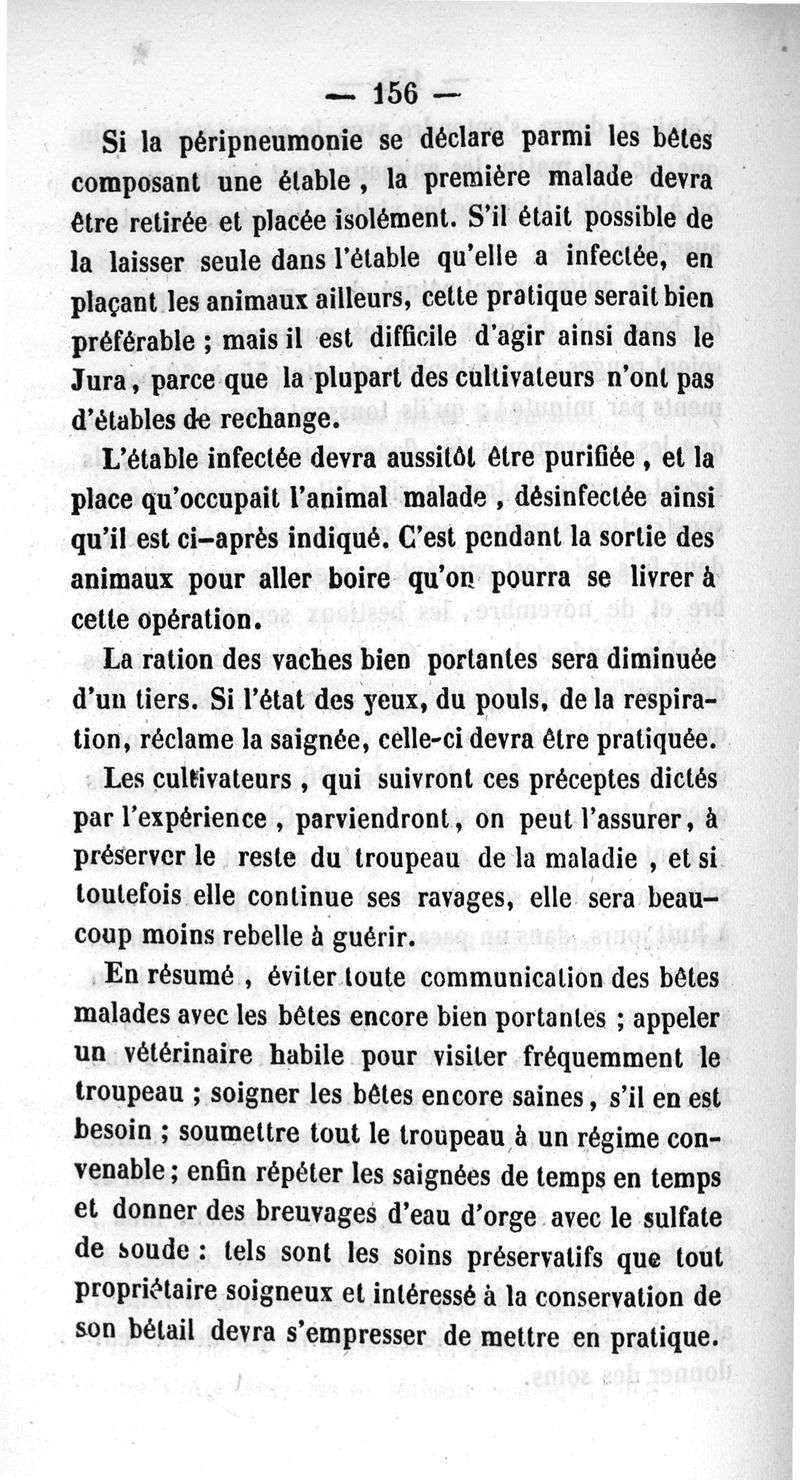 — 156 —

Si la péripneumonie se déclare parmi les bêtes composant une étable, la première malade devra être retirée et placée isolément. S'il était possible de la laisser seule dans l'étable qu'elle a infectée, en plaçant les animaux ailleurs, cette pratique serait bien préférable ; mais il est difficile d'agir ainsi dans le Jura, parce que la plupart des cultivateurs n'ont pas d'étables de rechange.

L'étable infectée devra aussitôt être purifiée, et la place qu'occupait l'animal malade, désinfectée ainsi qu'il est ci-après indiqué. C'est pendant la sortie des animaux pour aller boire qu'on pourra se livrer à cette opération.

La ration des vaches bien portantes sera diminuée d'un tiers. Si l'état des yeux, du pouls, de la respiration, réclame la saignée, celle-ci devra être pratiquée.

Les cultivateurs, qui suivront ces préceptes dictés par l'expérience, parviendront, on peut l'assurer, à préserver le reste du troupeau de la maladie, et si toutefois elle continue ses ravages, elle sera beaucoup moins rebelle à guérir.

En résumé, éviter toute communication des bêtes malades avec les bêtes encore bien portantes ; appeler un vétérinaire habile pour visiter fréquemment le troupeau ; soigner les bêtes encore saines, s'il en est besoin ; soumettre tout le troupeau à un régime convenable ; enfin répéter les saignées de temps en temps et donner des breuvages d'eau d'orge avec le sulfate de soude : tels sont les soins préservatifs que tout propriétaire soigneux et intéressé à la conservation de son bétail devra s'empresser de mettre en pratique.